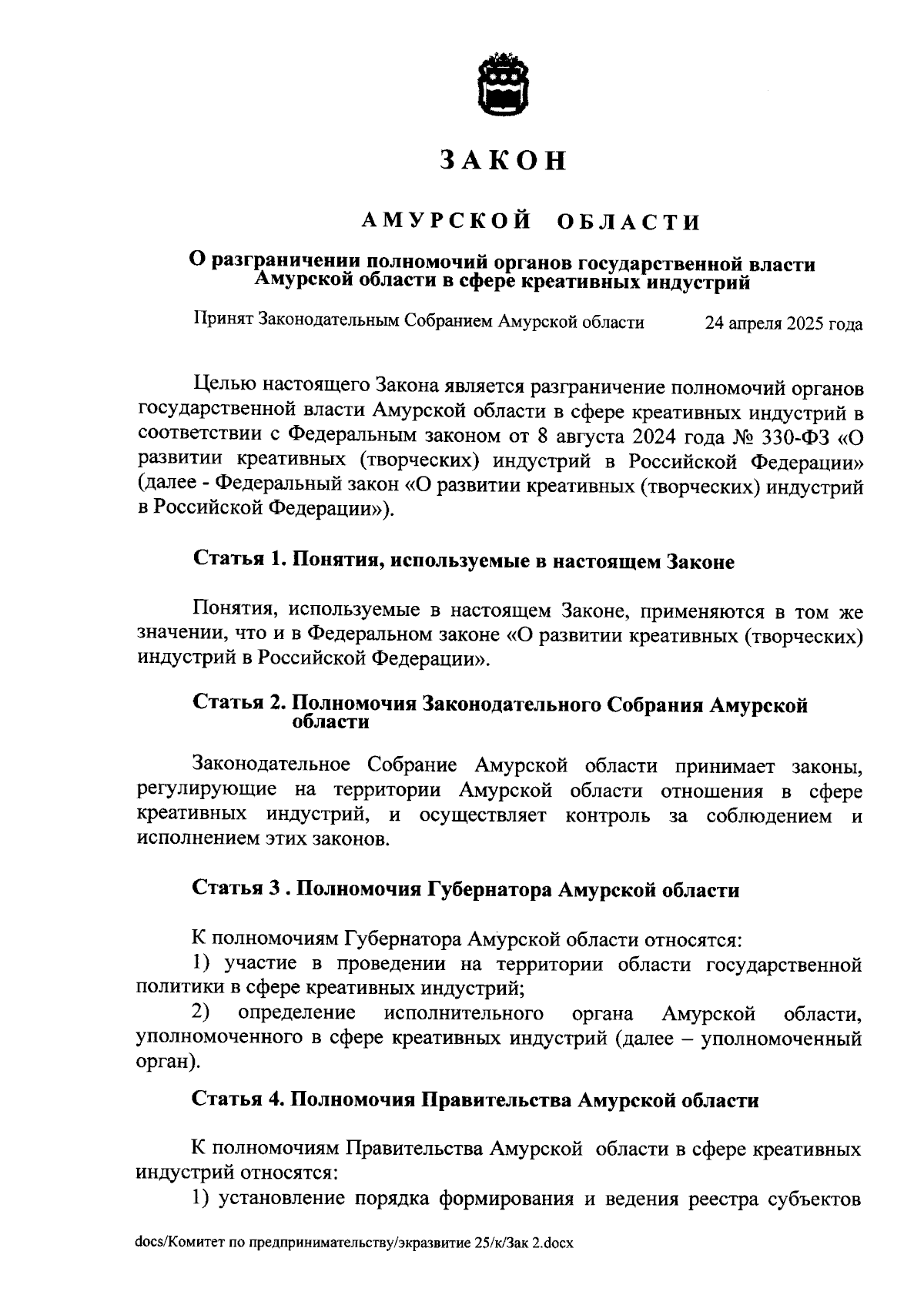 ЗАКОН

АМУРСКОЙ ОБЛАСТИ

О разграничении полномочий органов государственной власти Амурской области в сфере креативных индустрий

Принят Законодательным Собранием Амурской области 24 апреля 2025 года

Целью настоящего Закона является разграничение полномочий органов государственной власти Амурской области в сфере креативных индустрий в соответствии с Федеральным законом от 8 августа 2024 года № 330-ФЗ «О развитии креативных (творческих) индустрий в Российской Федерации» (далее - Федеральный закон «О развитии креативных (творческих) индустрий в Российской Федерации»).

Статья 1. Понятия, используемые в настоящем Законе

Понятия, используемые в настоящем Законе, применяются в том же значении, что и в Федеральном законе «О развитии креативных (творческих) индустрий в Российской Федерации».

Статья 2. Полномочия Законодательного Собрания Амурской области

Законодательное Собрание Амурской области принимает законы, регулирующие на территории Амурской области отношения в сфере креативных индустрий, и осуществляет контроль за соблюдением и исполнением этих законов.

Статья 3 . Полномочия Губернатора Амурской области

К полномочиям Губернатора Амурской области относятся:
1) участие в проведении на территории области государственной политики в сфере креативных индустрий;
2) определение исполнительного органа Амурской области, уполномоченного в сфере креативных индустрий (далее – уполномоченный орган).

Статья 4. Полномочия Правительства Амурской области

К полномочиям Правительства Амурской области в сфере креативных индустрий относятся:
1) установление порядка формирования и ведения реестра субъектов

docs/Комитет по предпринимательству/экразвитие 25/к/Зак 2.docx